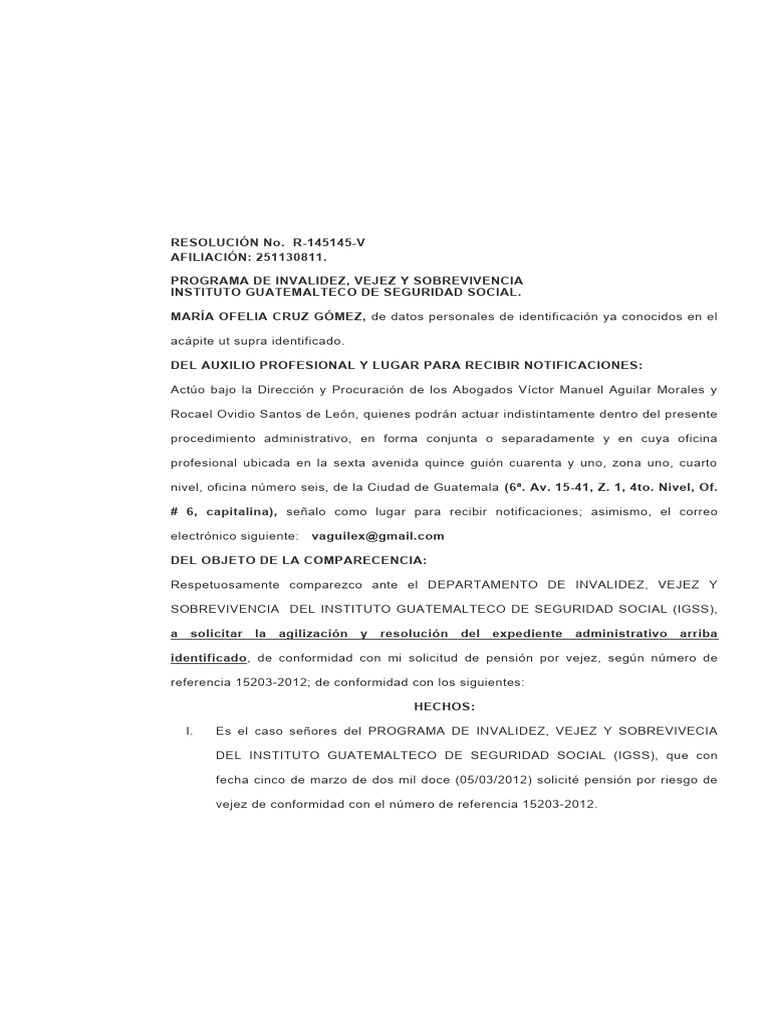 RESOLUCIÓN No. R-145145-V
AFILIACIÓN: 251130811.

PROGRAMA DE INVALIDEZ, VEJEZ Y SOBREVIVENCIA
INSTITUTO GUATEMALTECO DE SEGURIDAD SOCIAL.

MARÍA OFELIA CRUZ GÓMEZ, de datos personales de identificación ya conocidos en el acápite ut supra identificado.

DEL AUXILIO PROFESIONAL Y LUGAR PARA RECIBIR NOTIFICACIONES:

Actúo bajo la Dirección y Procuración de los Abogados Víctor Manuel Aguilar Morales y Rocael Ovidio Santos de León, quienes podrán actuar indistintamente dentro del presente procedimiento administrativo, en forma conjunta o separadamente y en cuya oficina profesional ubicada en la sexta avenida quince guión cuarenta y uno, zona uno, cuarto nivel, oficina número seis, de la Ciudad de Guatemala (6ª. Av. 15-41, Z. 1, 4to. Nivel, Of. # 6, capitalina), señalo como lugar para recibir notificaciones; asimismo, el correo electrónico siguiente: vaguilex@gmail.com

DEL OBJETO DE LA COMPARECENCIA:

Respetuosamente comparezco ante el DEPARTAMENTO DE INVALIDEZ, VEJEZ Y SOBREVIVENCIA DEL INSTITUTO GUATEMALTECO DE SEGURIDAD SOCIAL (IGSS), a solicitar la agilización y resolución del expediente administrativo arriba identificado, de conformidad con mi solicitud de pensión por vejez, según número de referencia 15203-2012; de conformidad con los siguientes:

HECHOS:

I. Es el caso señores del PROGRAMA DE INVALIDEZ, VEJEZ Y SOBREVIVECIA DEL INSTITUTO GUATEMALTECO DE SEGURIDAD SOCIAL (IGSS), que con fecha cinco de marzo de dos mil doce (05/03/2012) solicité pensión por riesgo de vejez de conformidad con el número de referencia 15203-2012.